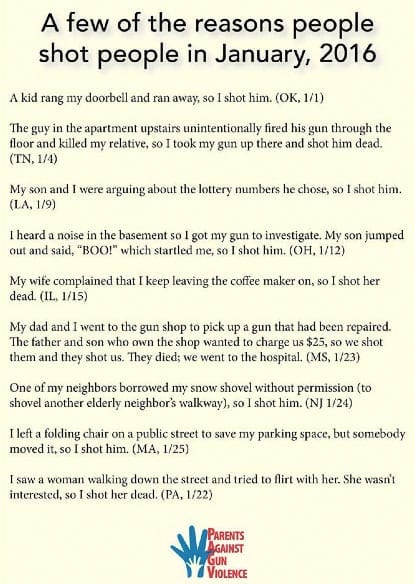 A few of the reasons people shot people in January, 2016

A kid rang my doorbell and ran away, so I shot him. (OK, 1/1)

The guy in the apartment upstairs unintentionally fired his gun through the floor and killed my relative, so I took my gun up there and shot him dead. (TN, 1/4)

My son and I were arguing about the lottery numbers he chose, so I shot him. (LA, 1/9)

I heard a noise in the basement so I got my gun to investigate. My son jumped out and said, "BOO!" which startled me, so I shot him. (OH, 1/12)

My wife complained that I keep leaving the coffee maker on, so I shot her dead. (IL, 1/15)

My dad and I went to the gun shop to pick up a gun that had been repaired. The father and son who own the shop wanted to charge us $25, so we shot them and they shot us. They died; we went to the hospital. (MS, 1/23)

One of my neighbors borrowed my snow shovel without permission (to shovel another elderly neighbor's walkway), so I shot him. (NJ 1/24)

I left a folding chair on a public street to save my parking space, but somebody moved it, so I shot him. (MA, 1/25)

I saw a woman walking down the street and tried to flirt with her. She wasn't interested, so I shot her dead. (PA, 1/22)

PARENTS AGAINST GUN VIOLENCE